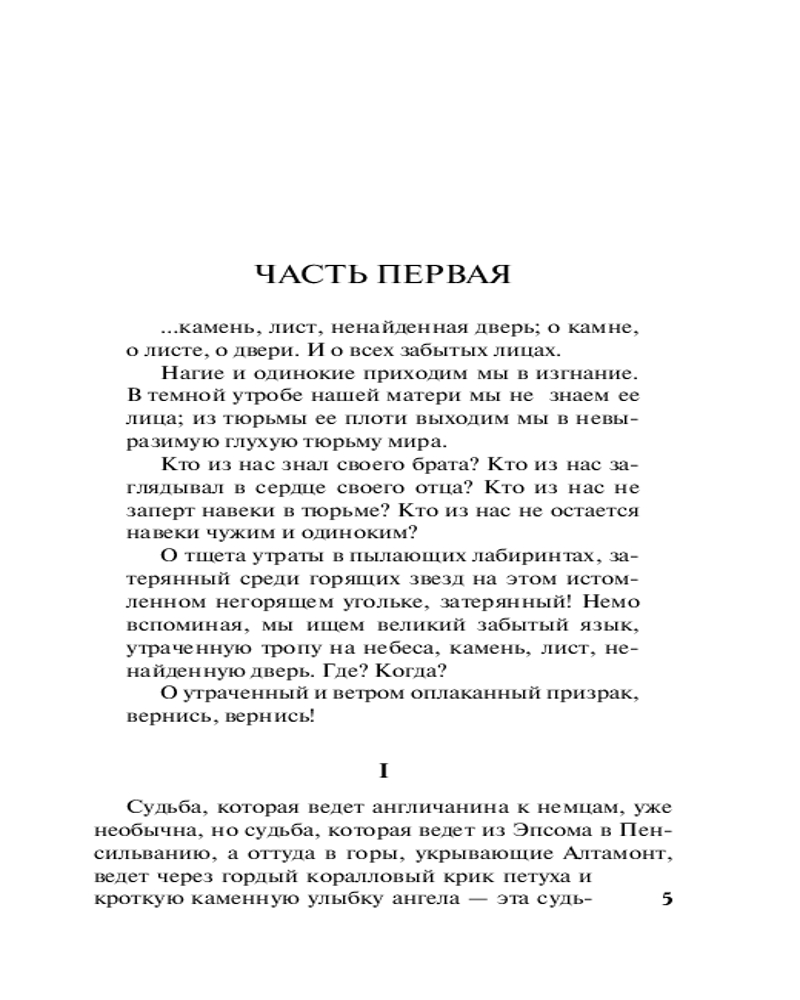 ЧАСТЬ ПЕРВАЯ

...камень, лист, ненайденная дверь; о камне, о листе, о двери. И о всех забытых лицах.

Нагие и одинокие приходим мы в изгнание. В темной утробе нашей матери мы не знаем ее лица; из тюрьмы ее плоти выходим мы в невыразимую глухую тюрьму мира.

Кто из нас знал своего брата? Кто из нас заглядывал в сердце своего отца? Кто из нас не заперт навеки в тюрьме? Кто из нас не остается навеки чужим и одиноким?

О тщета утраты в пылающих лабиринтах, затерянный среди горящих звезд на этом истомленном негорящем угольке, затерянный! Немо вспоминая, мы ищем великий забытый язык, утраченную тропу на небеса, камень, лист, ненайденную дверь. Где? Когда?

О утраченный и ветром оплаканный призрак, вернись, вернись!

I

Судьба, которая ведет англичанина к немцам, уже необычна, но судьба, которая ведет из Эпсома в Пенсильванию, а оттуда в горы, укрывающие Алтамонт, ведет через гордый коралловый крик петуха и кроткую каменную улыбку ангела — эта судь-

5